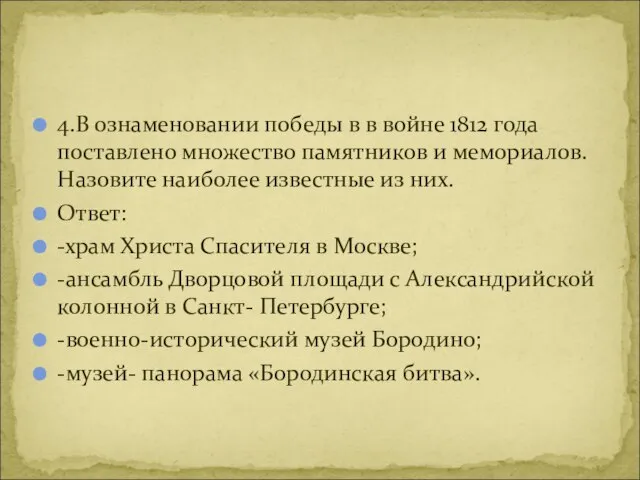 4.В ознаменовании победы в в войне 1812 года поставлено множество памятников и мемориалов. Назовите наиболее известные из них.

Ответ:

-храм Христа Спасителя в Москве;

-ансамбль Дворцовой площади с Александрийской колонной в Санкт- Петербурге;

-военно-исторический музей Бородино;

-музей- панорама «Бородинская битва».